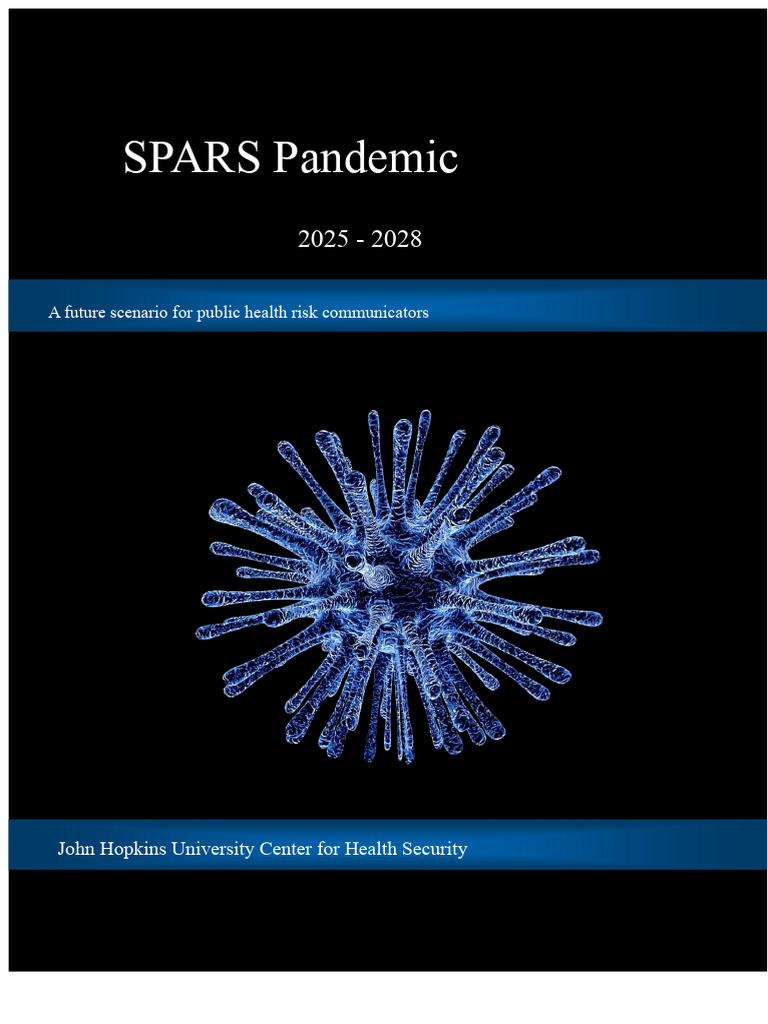 SPARS Pandemic

2025 - 2028

A future scenario for public health risk communicators

John Hopkins University Center for Health Security